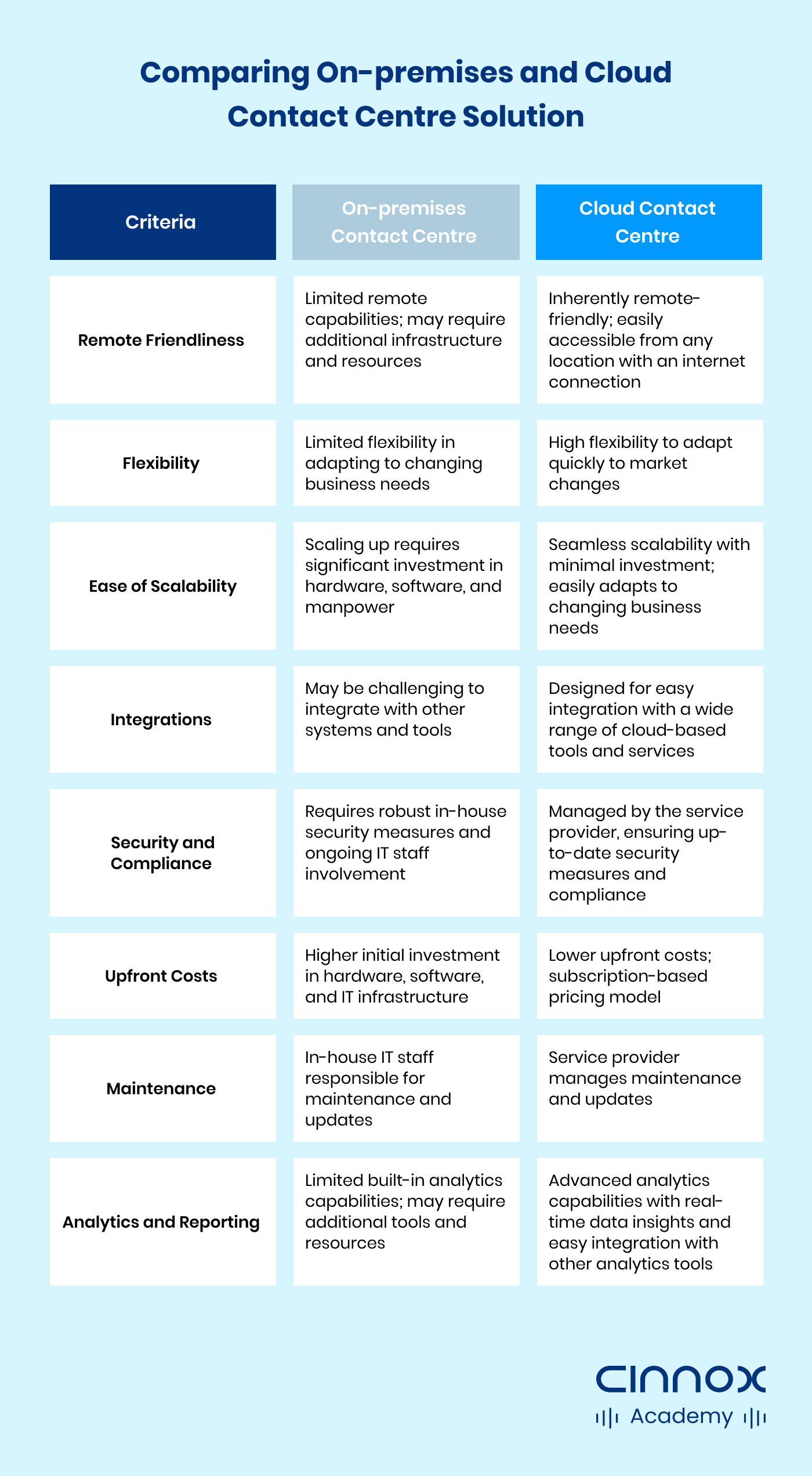 Comparing On-premises and Cloud Contact Centre Solution

| Criteria | On-premises Contact Centre | Cloud Contact Centre |
|---|---|---|
| Remote Friendliness | Limited remote capabilities; may require additional infrastructure and resources | Inherently remote-friendly; easily accessible from any location with an internet connection |
| Flexibility | Limited flexibility in adapting to changing business needs | High flexibility to adapt quickly to market changes |
| Ease of Scalability | Scaling up requires significant investment in hardware, software, and manpower | Seamless scalability with minimal investment; easily adapts to changing business needs |
| Integrations | May be challenging to integrate with other systems and tools | Designed for easy integration with a wide range of cloud-based tools and services |
| Security and Compliance | Requires robust in-house security measures and ongoing IT staff involvement | Managed by the service provider, ensuring up-to-date security measures and compliance |
| Upfront Costs | Higher initial investment in hardware, software, and IT infrastructure | Lower upfront costs; subscription-based pricing model |
| Maintenance | In-house IT staff responsible for maintenance and updates | Service provider manages maintenance and updates |
| Analytics and Reporting | Limited built-in analytics capabilities; may require additional tools and resources | Advanced analytics capabilities with real-time data insights and easy integration with other analytics tools |

CINNOX
Academy